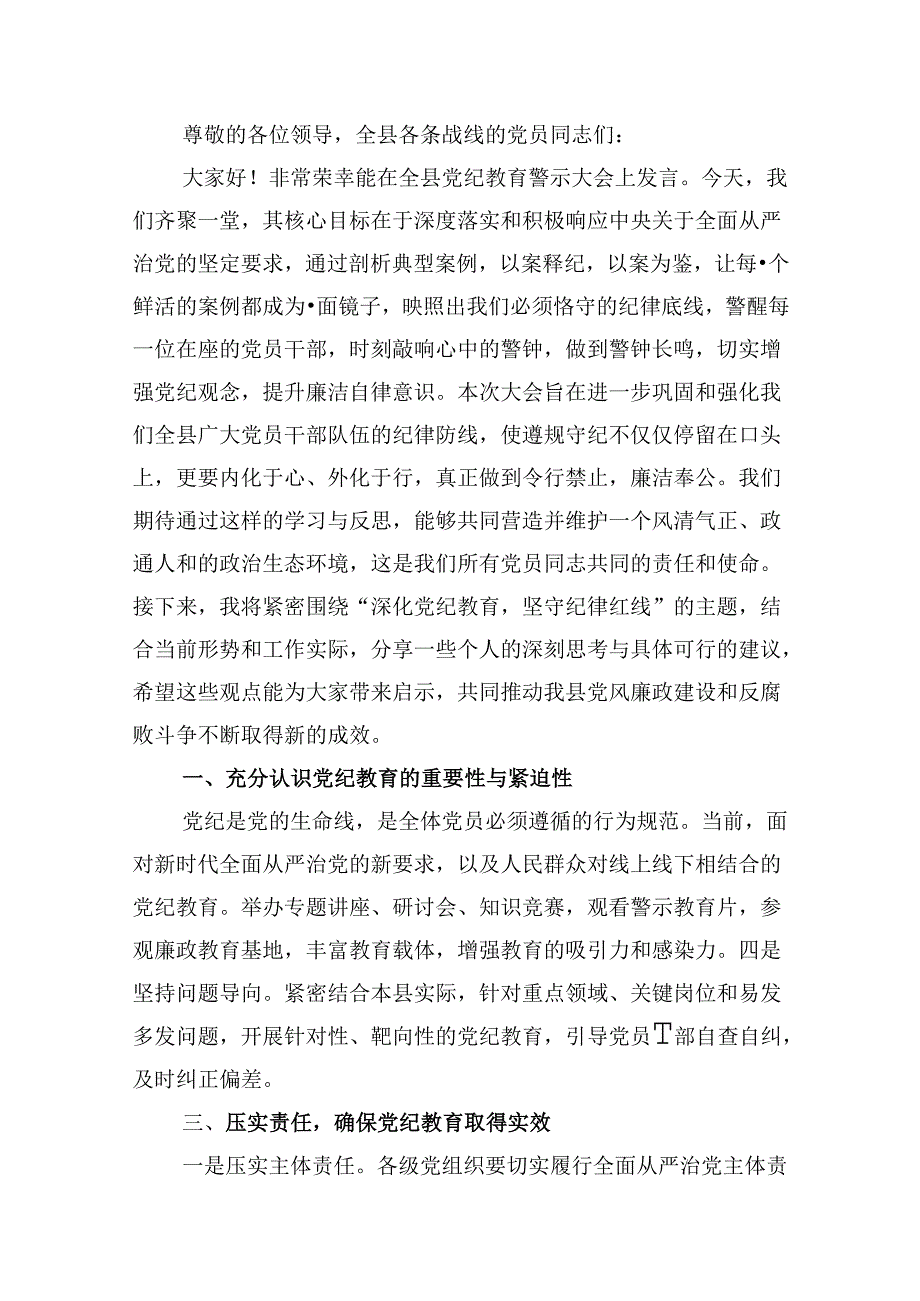 尊敬的各位领导，全县各条战线的党员同志们：

大家好！非常荣幸能在全县党纪教育警示大会上发言。今天，我们齐聚一堂，其核心目标在于深度落实和积极响应中央关于全面从严治党的坚定要求，通过剖析典型案例，以案释纪，以案为鉴，让每•个鲜活的案例都成为•面镜子，映照出我们必须恪守的纪律底线，警醒每一位在座的党员干部，时刻敲响心中的警钟，做到警钟长鸣，切实增强党纪观念，提升廉洁自律意识。本次大会旨在进一步巩固和强化我们全县广大党员干部队伍的纪律防线，使遵规守纪不仅仅停留在口头上，更要内化于心、外化于行，真正做到令行禁止，廉洁奉公。我们期待通过这样的学习与反思，能够共同营造并维护一个风清气正、政通人和的政治生态环境，这是我们所有党员同志共同的责任和使命。接下来，我将紧密围绕“深化党纪教育，坚守纪律红线”的主题，结合当前形势和工作实际，分享一些个人的深刻思考与具体可行的建议，希望这些观点能为大家带来启示，共同推动我县党风廉政建设和反腐败斗争不断取得新的成效。

一、充分认识党纪教育的重要性与紧迫性

党纪是党的生命线，是全体党员必须遵循的行为规范。当前，面对新时代全面从严治党的新要求，以及人民群众对线上线下相结合的党纪教育。举办专题讲座、研讨会、知识竞赛，观看警示教育片，参观廉政教育基地，丰富教育载体，增强教育的吸引力和感染力。四是坚持问题导向。紧密结合本县实际，针对重点领域、关键岗位和易发多发问题，开展针对性、靶向性的党纪教育，引导党员T部自查自纠，及时纠正偏差。

三、压实责任，确保党纪教育取得实效

一是压实主体责任。各级党组织要切实履行全面从严治党主体责